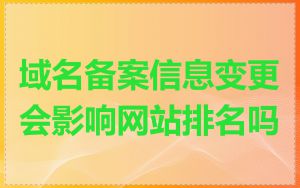 域名备案信息变更会影响网站排名吗